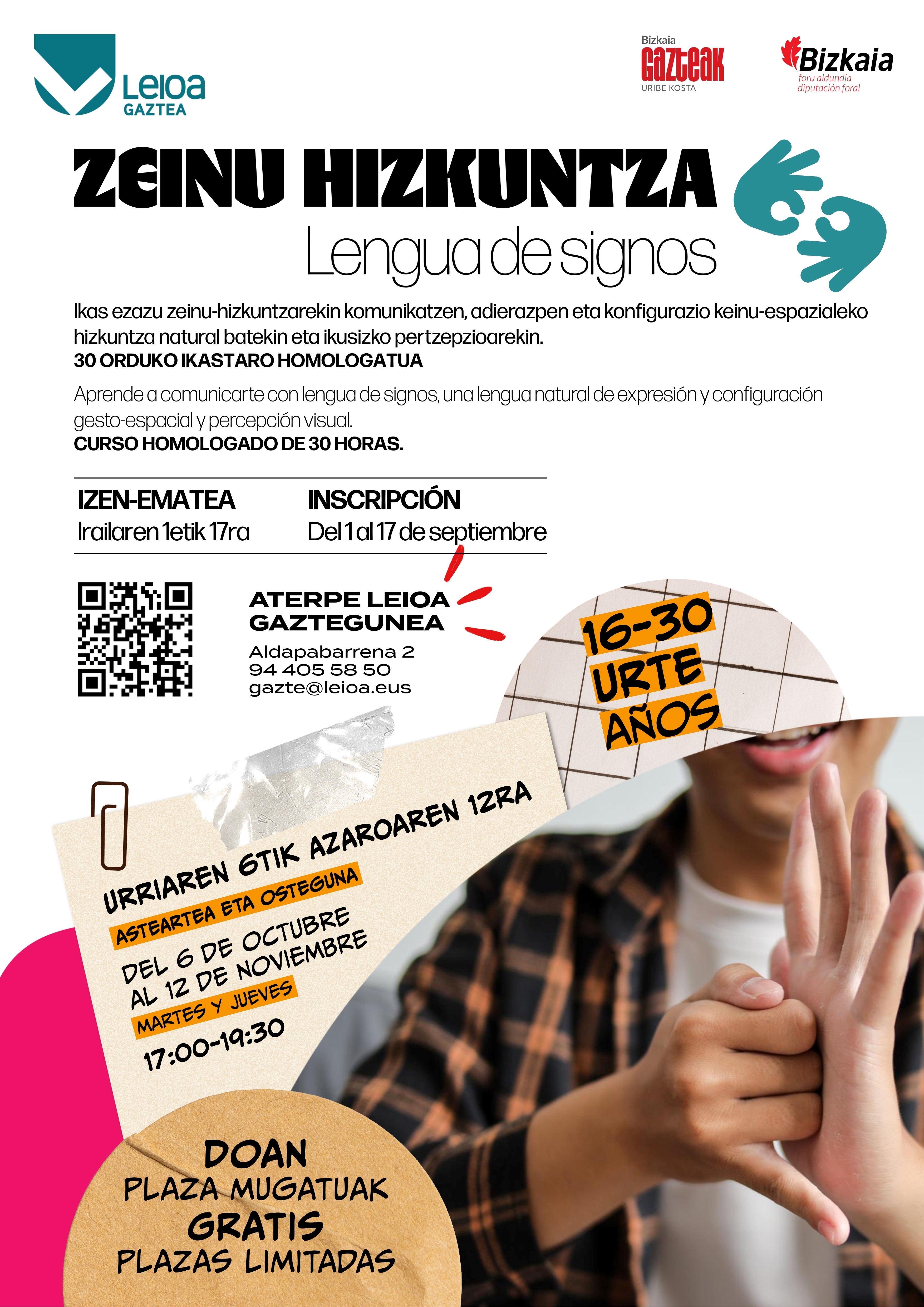 Leioa
GAZTEA

Bizkaia
GAZTEAK
URIBE KOSTA

Bizkaia
foru aldundia
diputación foral

ZEINU HIZKUNTZA
Lengua de signos

Ikas ezazu zeinu-hizkuntzarekin komunikatzen, adierazpen eta konfigurazio keinu-espazialeko hizkuntza natural batekin eta ikusizko pertzepzioarekin.
30 ORDUKO IKASTARO HOMOLOGATUA

Aprende a comunicarte con lengua de signos, una lengua natural de expresión y configuración gesto-espacial y percepción visual.
CURSO HOMOLOGADO DE 30 HORAS.

IZEN-EMATEA
Irailaren 1etik 17ra

INSCRIPCIÓN
Del 1 al 17 de septiembre

ATERPE LEIOA
GAZTEGUNEA
Aldapabarrena 2
94 405 58 50
gazte@leioa.eus

16-30
URTE
AÑOS

URRIAREN 6TIK AZAROAREN 12RA
ASTEARTEA ETA OSTEGUNA
DEL 6 DE OCTUBRE
AL 12 DE NOVIEMBRE
MARTES Y JUEVES
17:00-19:30

DOAN
PLAZA MUGATUAK
GRATIS
PLAZAS LIMITADAS